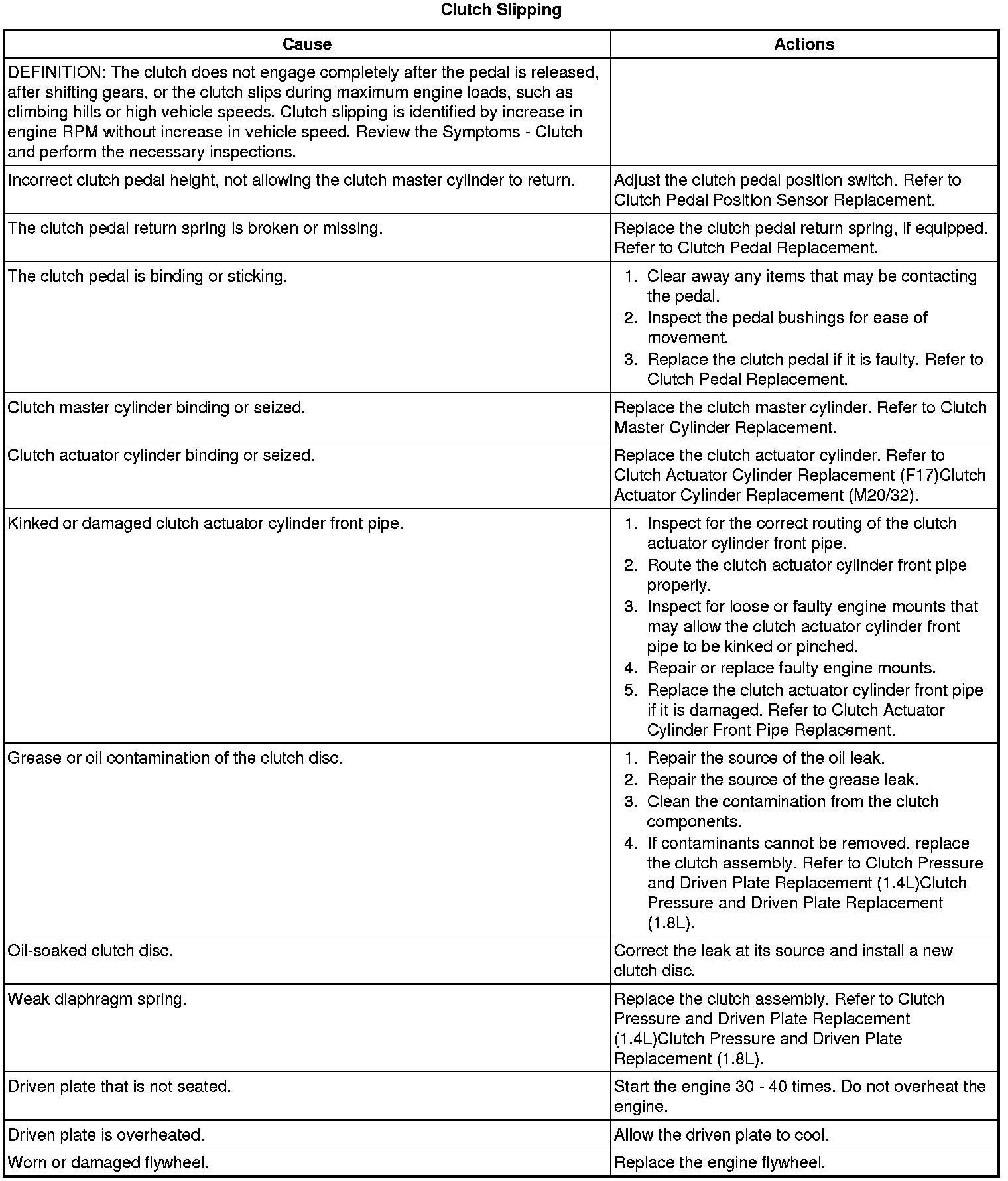 Clutch Slipping

| Cause | Actions |
|---|---|
| DEFINITION: The clutch does not engage completely after the pedal is released, after shifting gears, or the clutch slips during maximum engine loads, such as climbing hills or high vehicle speeds. Clutch slipping is identified by increase in engine RPM without increase in vehicle speed. Review the Symptoms - Clutch and perform the necessary inspections. | |
| Incorrect clutch pedal height, not allowing the clutch master cylinder to return. | Adjust the clutch pedal position switch. Refer to Clutch Pedal Position Sensor Replacement. |
| The clutch pedal return spring is broken or missing. | Replace the clutch pedal return spring, if equipped. Refer to Clutch Pedal Replacement. |
| The clutch pedal is binding or sticking. | 1. Clear away any items that may be contacting the pedal. 2. Inspect the pedal bushings for ease of movement. 3. Replace the clutch pedal if it is faulty. Refer to Clutch Pedal Replacement. |
| Clutch master cylinder binding or seized. | Replace the clutch master cylinder. Refer to Clutch Master Cylinder Replacement. |
| Clutch actuator cylinder binding or seized. | Replace the clutch actuator cylinder. Refer to Clutch Actuator Cylinder Replacement (F17)Clutch Actuator Cylinder Replacement (M20/32). |
| Kinked or damaged clutch actuator cylinder front pipe. | 1. Inspect for the correct routing of the clutch actuator cylinder front pipe. 2. Route the clutch actuator cylinder front pipe properly. 3. Inspect for loose or faulty engine mounts that may allow the clutch actuator cylinder front pipe to be kinked or pinched. 4. Repair or replace faulty engine mounts. 5. Replace the clutch actuator cylinder front pipe if it is damaged. Refer to Clutch Actuator Cylinder Front Pipe Replacement. |
| Grease or oil contamination of the clutch disc. | 1. Repair the source of the oil leak. 2. Repair the source of the grease leak. 3. Clean the contamination from the clutch components. 4. If contaminants cannot be removed, replace the clutch assembly. Refer to Clutch Pressure and Driven Plate Replacement (1.4L)Clutch Pressure and Driven Plate Replacement (1.8L). |
| Oil-soaked clutch disc. | Correct the leak at its source and install a new clutch disc. |
| Weak diaphragm spring. | Replace the clutch assembly. Refer to Clutch Pressure and Driven Plate Replacement (1.4L)Clutch Pressure and Driven Plate Replacement (1.8L). |
| Driven plate that is not seated. | Start the engine 30 - 40 times. Do not overheat the engine. |
| Driven plate is overheated. | Allow the driven plate to cool. |
| Worn or damaged flywheel. | Replace the engine flywheel. |